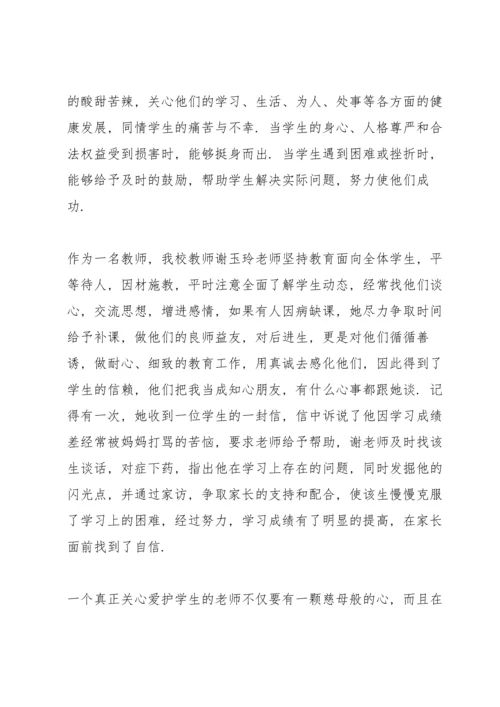 的酸甜苦辣，关心他们的学习、生活、为人、处事等各方面的健康发展，同情学生的痛苦与不幸．当学生的身心、人格尊严和合法权益受到损害时，能够挺身而出．当学生遇到困难或挫折时，能够给予及时的鼓励，帮助学生解决实际问题，努力使他们成功.

作为一名教师，我校教师谢玉玲老师坚持教育面向全体学生，平等待人，因材施教，平时注意全面了解学生动态，经常找他们谈心，交流思想，增进感情，如果有人因病缺课，她尽力争取时间给予补课，做他们的良师益友，对后进生，更是对他们循循善诱，做耐心、细致的教育工作，用真诚去感化他们，因此得到了学生的信赖，他们把我当成知心朋友，有什么心事都跟她谈．记得有一次，她收到一位学生的一封信，信中诉说了他因学习成绩差经常被妈妈打骂的苦恼，要求老师给予帮助，谢老师及时找该生谈话，对症下药，指出他在学习上存在的问题，同时发掘他的闪光点，并通过家访，争取家长的支持和配合，使该生慢慢克服了学习上的困难，经过努力，学习成绩有了明显的提高，在家长面前找到了自信.

一个真正关心爱护学生的老师不仅要有一颗慈母般的心，而且在